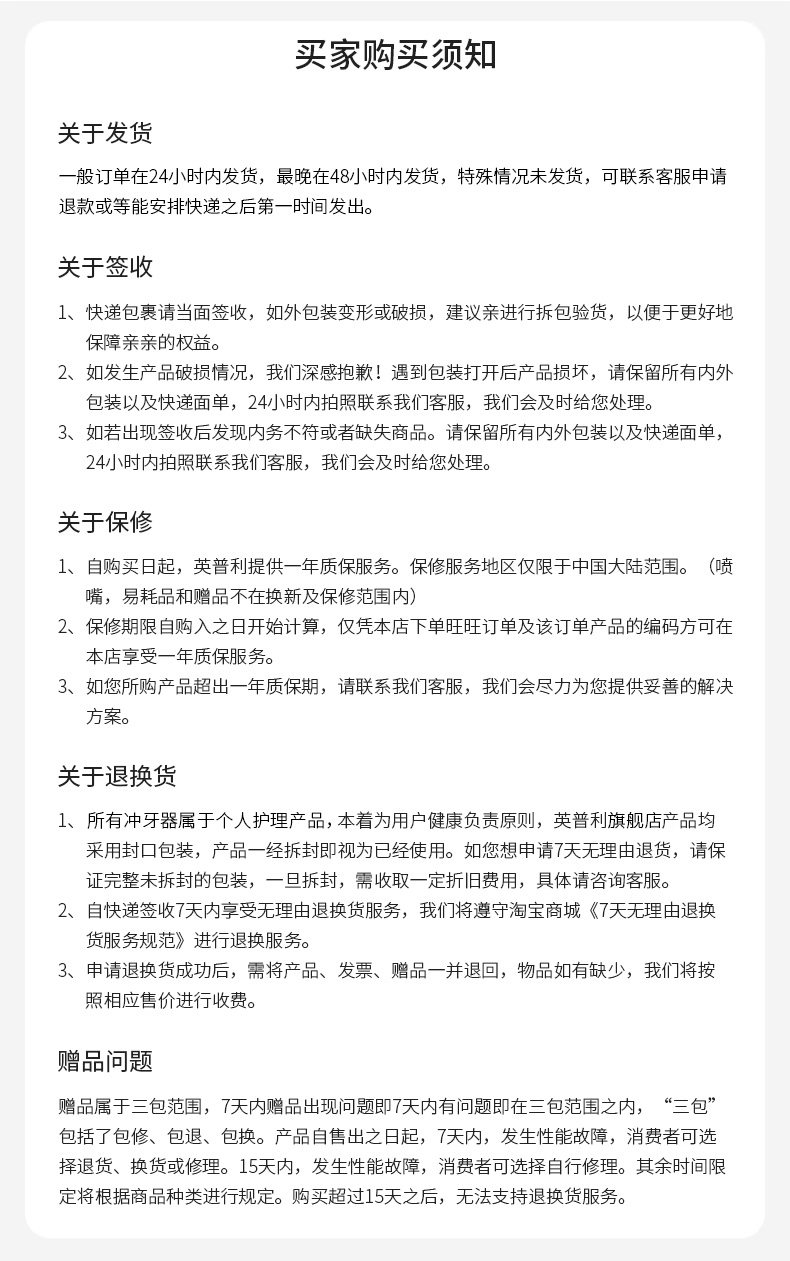 买家购买须知

关于发货

一般订单在24小时内发货，最晚在48小时内发货，特殊情况未发货，可联系客服申请退款或等能安排快递之后第一时间发出。

关于签收

1、快递包裹请当面签收，如外包装变形或破损，建议亲进行拆包验货，以便于更好地保障亲亲的权益。
2、如发生产品破损情况，我们深感抱歉！遇到包装打开后产品损坏，请保留所有内外包装以及快递面单，24小时内拍照联系我们客服，我们会及时给您处理。
3、如若出现签收后发现内务不符或者缺失商品。请保留所有内外包装以及快递面单，24小时内拍照联系我们客服，我们会及时给您处理。

关于保修

1、自购买日起，英普利提供一年质保服务。保修服务地区仅限于中国大陆范围。（喷嘴，易耗品和赠品不在换新及保修范围内）
2、保修期限自购入之日开始计算，仅凭本店下单旺旺订单及该订单产品的编码方可在本店享受一年质保服务。
3、如您所购产品超出一年质保期，请联系我们客服，我们会尽力为您提供妥善的解决方案。

关于退换货

1、所有冲牙器属于个人护理产品，本着为用户健康负责原则，英普利旗舰店产品均采用封口包装，产品一经拆封即视为已经使用。如您想申请7天无理由退货，请保证完整未拆封的包装，一旦拆封，需收取一定折旧费用，具体请咨询客服。
2、自快递签收7天内享受无理由退换货服务，我们将遵守淘宝商城《7天无理由退换货服务规范》进行退换服务。
3、申请退换货成功后，需将产品、发票、赠品一并退回，物品如有缺少，我们将按照相应售价进行收费。

赠品问题

赠品属于三包范围，7天内赠品出现问题即7天内有问题即在三包范围之内，“三包”包括了包修、包退、包换。产品自售出之日起，7天内，发生性能故障，消费者可选择退货、换货或修理。15天内，发生性能故障，消费者可选择自行修理。其余时间限定将根据商品种类进行规定。购买超过15天之后，无法支持退换货服务。